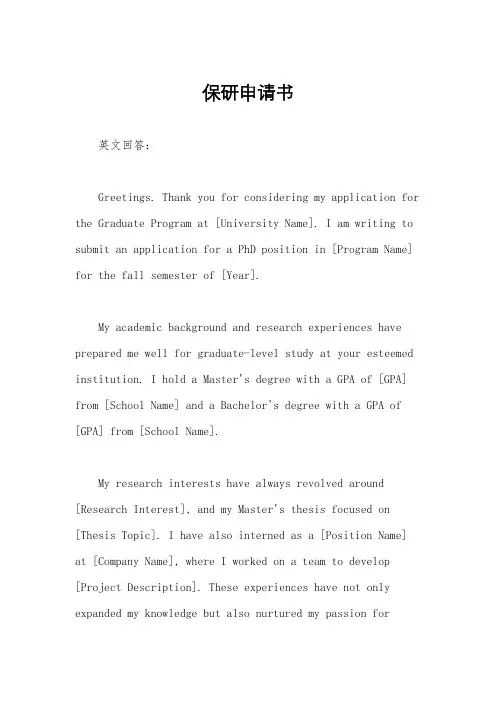 保研申请书

英文回答：

Greetings. Thank you for considering my application for the Graduate Program at [University Name]. I am writing to submit an application for a PhD position in [Program Name] for the fall semester of [Year].

My academic background and research experiences have prepared me well for graduate-level study at your esteemed institution. I hold a Master's degree with a GPA of [GPA] from [School Name] and a Bachelor's degree with a GPA of [GPA] from [School Name].

My research interests have always revolved around [Research Interest], and my Master's thesis focused on [Thesis Topic]. I have also interned as a [Position Name] at [Company Name], where I worked on a team to develop [Project Description]. These experiences have not only expanded my knowledge but also nurtured my passion for